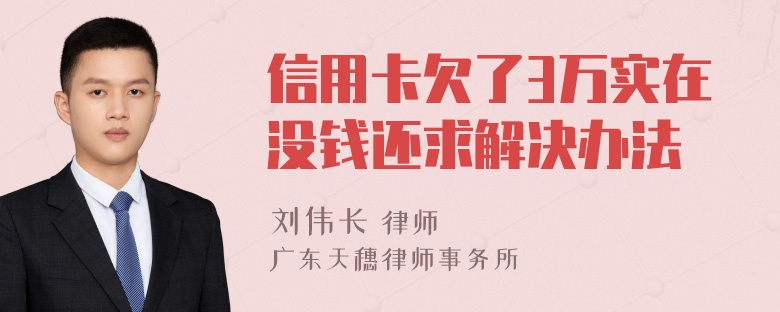 信用卡欠了3万实在没钱还求解决办法

刘伟长 律师
广东天穗律师事务所